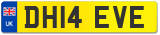 UK
DH14 EVE